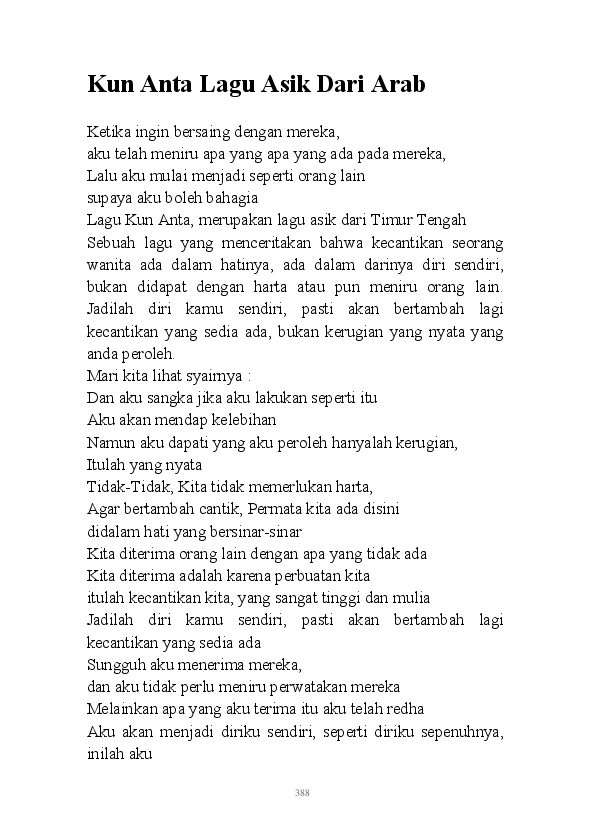 Kun Anta Lagu Asik Dari Arab

Ketika ingin bersaing dengan mereka,
aku telah meniru apa yang apa yang ada pada mereka,
Lalu aku mulai menjadi seperti orang lain
supaya aku boleh bahagia
Lagu Kun Anta, merupakan lagu asik dari Timur Tengah
Sebuah lagu yang menceritakan bahwa kecantikan seorang wanita ada dalam hatinya, ada dalam darinya diri sendiri, bukan didapat dengan harta atau pun meniru orang lain. Jadilah diri kamu sendiri, pasti akan bertambah lagi kecantikan yang sedia ada, bukan kerugian yang nyata yang anda peroleh.
Mari kita lihat syairnya :
Dan aku sangka jika aku lakukan seperti itu
Aku akan mendap kelebihan
Namun aku dapati yang aku peroleh hanyalah kerugian,
Itulah yang nyata
Tidak-Tidak, Kita tidak memerlukan harta,
Agar bertambah cantik, Permata kita ada disini
didalam hati yang bersinar-sinar
Kita diterima orang lain dengan apa yang tidak ada
Kita diterima adalah karena perbuatan kita
itulah kecantikan kita, yang sangat tinggi dan mulia
Jadilah diri kamu sendiri, pasti akan bertambah lagi kecantikan yang sedia ada
Sungguh aku menerima mereka,
dan aku tidak perlu meniru perwatakan mereka
Melainkan apa yang aku terima itu aku telah redha
Aku akan menjadi diriku sendiri, seperti diriku sepenuhnya, inilah aku

388